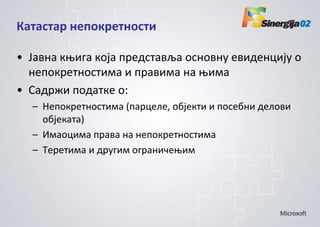 Катастар непокретности

Sinergija02

• Јавна књига која представља основну евиденцију о непокретностима и правима на њима
• Садржи податке о:
– Непокретностима (парцеле, објекти и посебни делови објеката)
– Имаоцима права на непокретностима
– Теретима и другим ограничењим

Microsoft